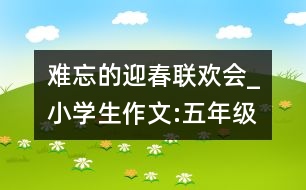 难忘的迎春联欢会_小学生作文:五年级